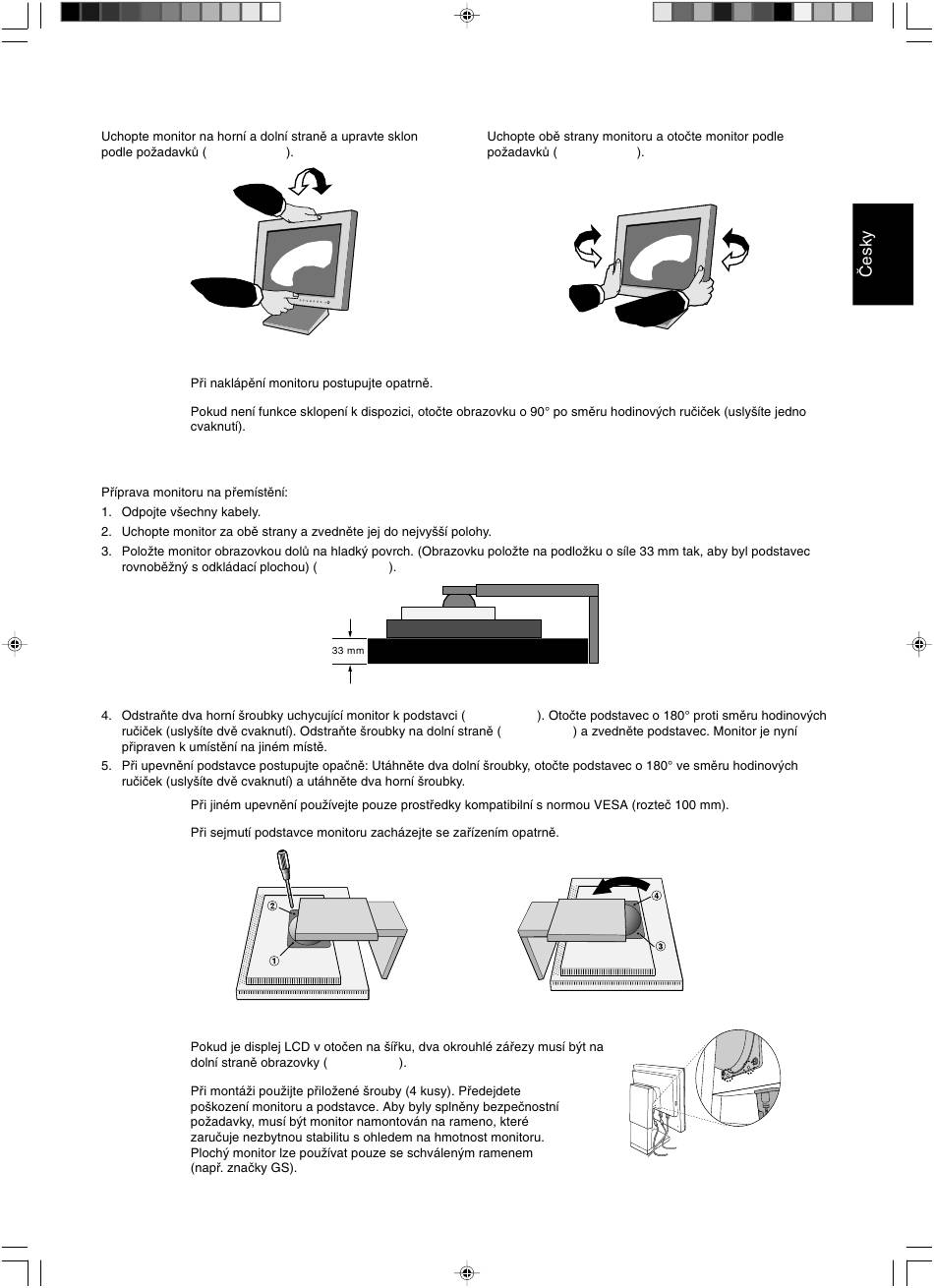 Uchopte monitor na horní a dolní straně a upravte sklon podle požadavků ( ).

Uchopte obě strany monitoru a otočte monitor podle požadavků ( ).

Česky

Při naklápění monitoru postupujte opatrně.

Pokud není funkce sklopení k dispozici, otočte obrazovku o 90° po směru hodinových ručiček (uslyšíte jedno cvaknutí).

Příprava monitoru na přemístění:

1. Odpojte všechny kabely.
2. Uchopte monitor za obě strany a zvedněte jej do nejvyšší polohy.
3. Položte monitor obrazovkou dolů na hladký povrch. (Obrazovku položte na podložku o síle 33 mm tak, aby byl podstavec rovnoběžný s odkládací plochou) ( ).

33 mm

4. Odstraňte dva horní šroubky uchycující monitor k podstavci ( ). Otočte podstavec o 180° proti směru hodinových ručiček (uslyšíte dvě cvaknutí). Odstraňte šroubky na dolní straně ( ) a zvedněte podstavec. Monitor je nyní připraven k umístění na jiném místě.
5. Při upevnění podstavce postupujte opačně: Utáhněte dva dolní šroubky, otočte podstavec o 180° ve směru hodinových ručiček (uslyšíte dvě cvaknutí) a utáhněte dva horní šroubky.

Při jiném upevnění používejte pouze prostředky kompatibilní s normou VESA (rozteč 100 mm).

Při sejmutí podstavce monitoru zacházejte se zařízením opatrně.

②
①
④
③

Pokud je displej LCD v otočen na šířku, dva okrouhlé zářezy musí být na dolní straně obrazovky ( ).

Při montáži použijte přiložené šrouby (4 kusy). Předejdete poškození monitoru a podstavce. Aby byly splněny bezpečnostní požadavky, musí být monitor namontován na rameno, které zaručuje nezbytnou stabilitu s ohledem na hmotnost monitoru. Plochý monitor lze používat pouze se schváleným ramenem (např. značky GS).